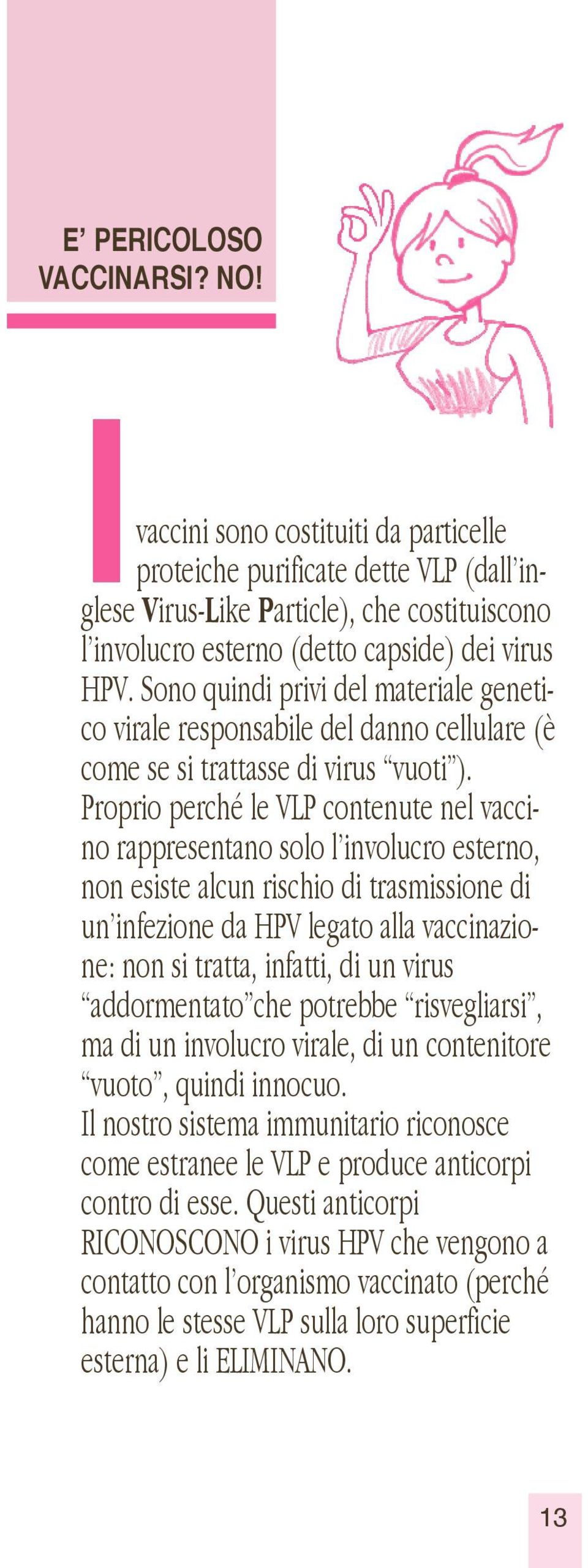 E' PERICOLOSO VACCINARSI? NO!

I vaccini sono costituiti da particelle proteiche purificate dette VLP (dall'inglese Virus-Like Particle), che costituiscono l'involucro esterno (detto capside) dei virus HPV. Sono quindi privi del materiale genetico virale responsabile del danno cellulare (è come se si trattasse di virus "vuoti"). Proprio perché le VLP contenute nel vaccino rappresentano solo l'involucro esterno, non esiste alcun rischio di trasmissione di un'infezione da HPV legato alla vaccinazione: non si tratta, infatti, di un virus "addormentato"che potrebbe "risvegliarsi", ma di un involucro virale, di un contenitore "vuoto", quindi innocuo.
Il nostro sistema immunitario riconosce come estranee le VLP e produce anticorpi contro di esse. Questi anticorpi RICONOSCONO i virus HPV che vengono a contatto con l'organismo vaccinato (perché hanno le stesse VLP sulla loro superficie esterna) e li ELIMINANO.

13